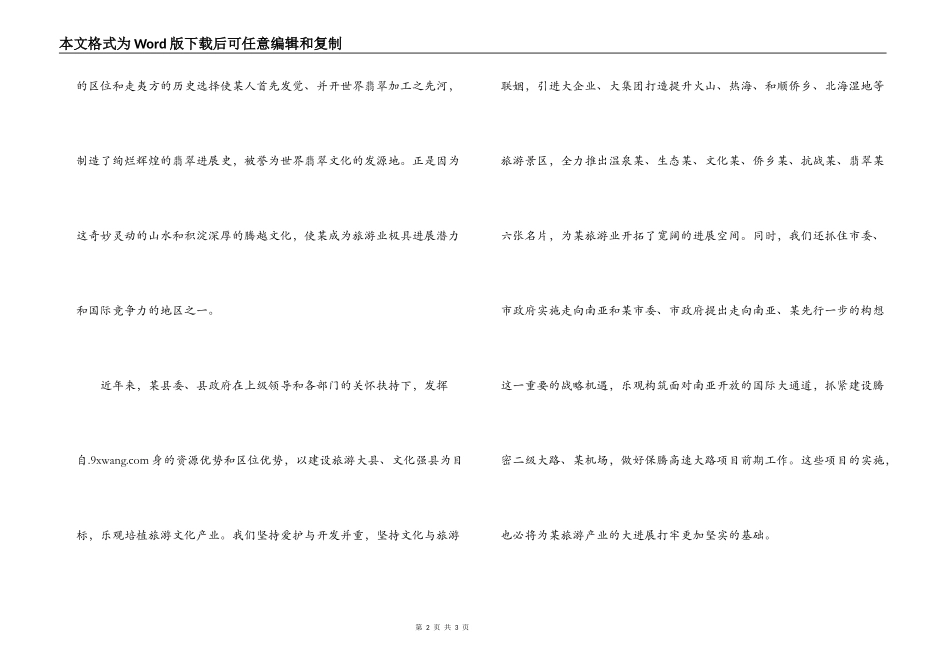 本文格式为Word版下载后可任意编辑和复制

的区位和走夷方的历史选择使某人首先发觉、并开世界翡翠加工之先河，制造了绚烂辉煌的翡翠进展史，被誉为世界翡翠文化的发源地。正是因为这奇妙灵动的山水和积淀深厚的腾越文化，使某成为旅游业极具进展潜力和国际竞争力的地区之一。

近年来，某县委、县政府在上级领导和各部门的关怀扶持下，发挥自.9xwang.com身的资源优势和区位优势，以建设旅游大县、文化强县为目标，乐观培植旅游文化产业。我们坚持爱护与开发并重，坚持文化与旅游联姻，引进大企业、大集团打造提升火山、热海、和顺侨乡、北海湿地等旅游景区，全力推出温泉某、生态某、文化某、侨乡某、抗战某、翡翠某六张名片，为某旅游业开拓了宽阔的进展空间。同时，我们还抓住市委、市政府实施走向南亚和某市委、市政府提出走向南亚、某先行一步的构想这一重要的战略机遇，乐观构筑面对南亚开放的国际大通道，抓紧建设腾密二级大路、某机场，做好保腾高速大路项目前期工作。这些项目的实施，也必将为某旅游产业的大进展打牢更加坚实的基础。

第 2 页 共 3 页